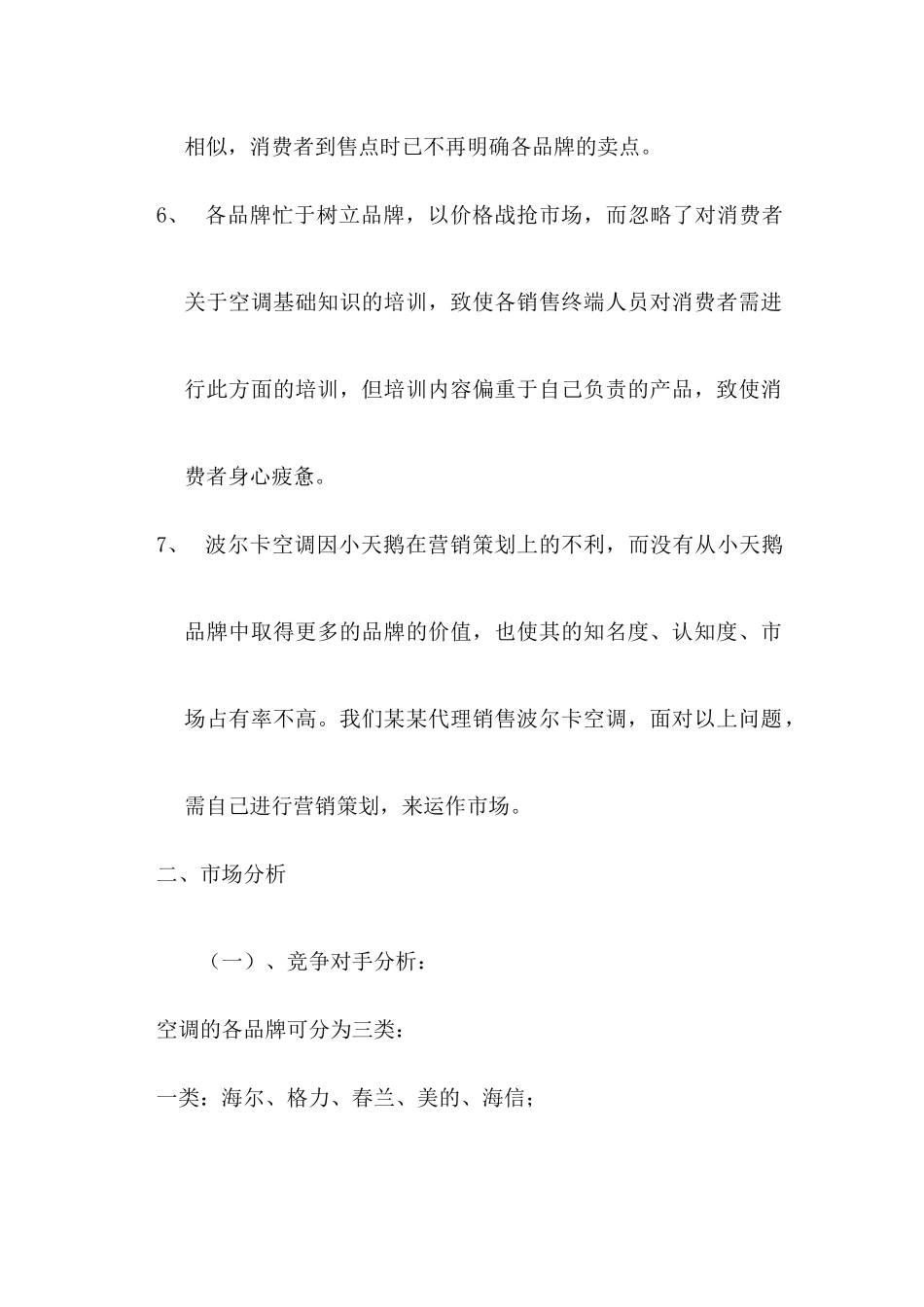 相似，消费者到售点时已不再明确各品牌的卖点。

6、 各品牌忙于树立品牌，以价格战抢市场，而忽略了对消费者关于空调基础知识的培训，致使各销售终端人员对消费者需进行此方面的培训，但培训内容偏重于自己负责的产品，致使消费者身心疲惫。

7、 波尔卡空调因小天鹅在营销策划上的不利，而没有从小天鹅品牌中取得更多的品牌的价值，也使其的知名度、认知度、市场占有率不高。我们某某代理销售波尔卡空调，面对以上问题，需自己进行营销策划，来运作市场。

二、市场分析

（一）、竞争对手分析：

空调的各品牌可分为三类：

一类：海尔、格力、春兰、美的、海信；